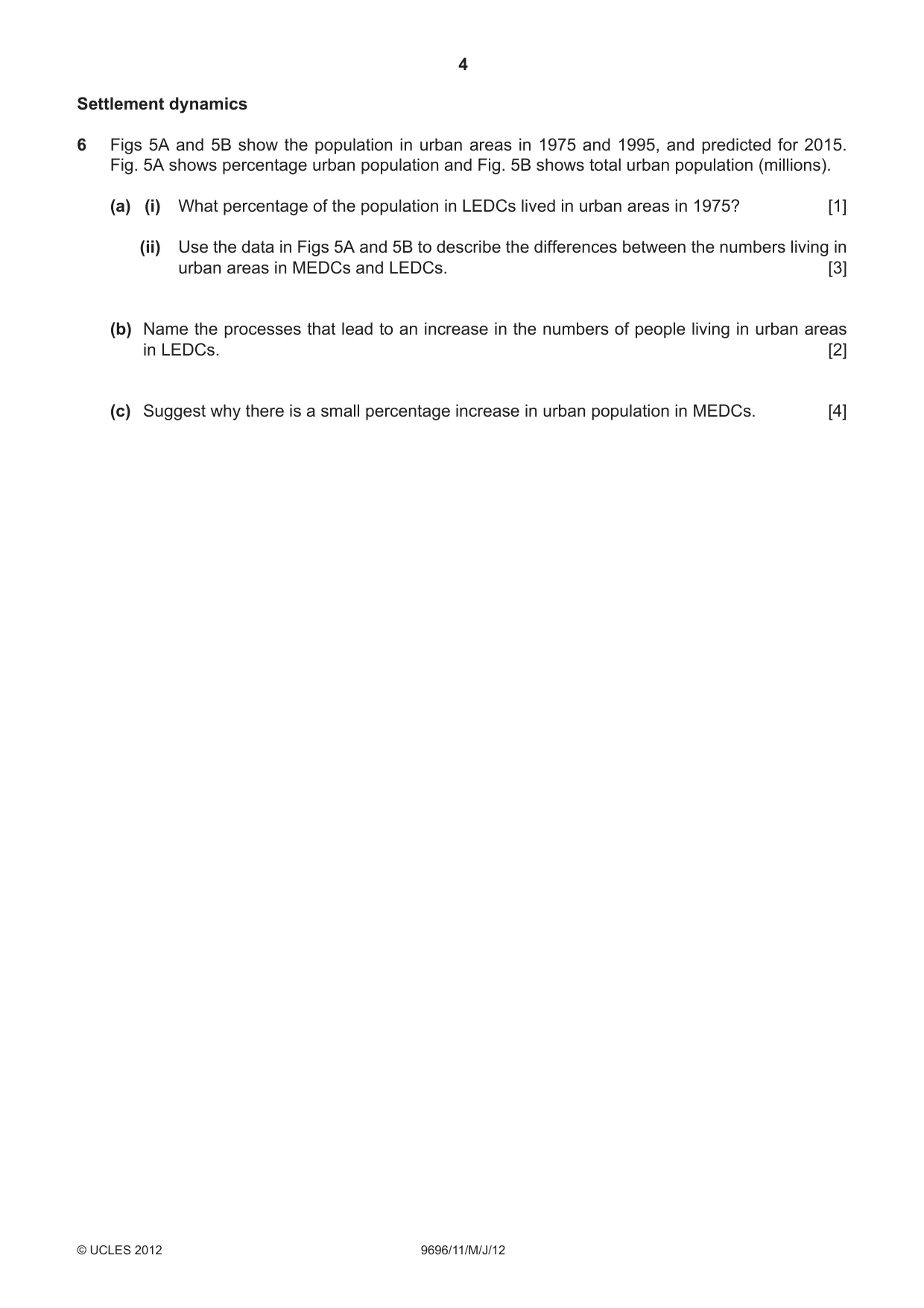 4

Settlement dynamics

6 Figs 5A and 5B show the population in urban areas in 1975 and 1995, and predicted for 2015. Fig. 5A shows percentage urban population and Fig. 5B shows total urban population (millions).

(a) (i) What percentage of the population in LEDCs lived in urban areas in 1975? [1]

(ii) Use the data in Figs 5A and 5B to describe the differences between the numbers living in urban areas in MEDCs and LEDCs. [3]

(b) Name the processes that lead to an increase in the numbers of people living in urban areas in LEDCs. [2]

(c) Suggest why there is a small percentage increase in urban population in MEDCs. [4]

© UCLES 2012 9696/11/M/J/12